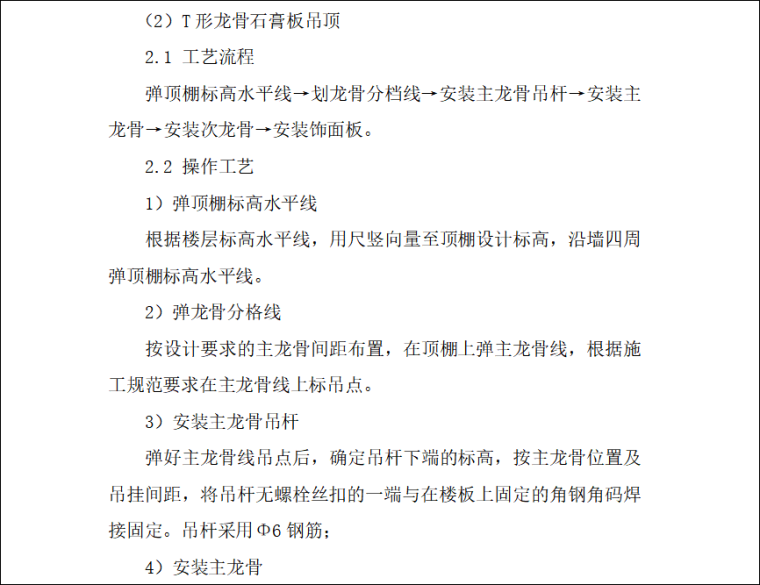 （2）T 形龙骨石膏板吊顶

2.1 工艺流程

弹顶棚标高水平线→划龙骨分档线→安装主龙骨吊杆→安装主龙骨→安装次龙骨→安装饰面板。

2.2 操作工艺

1）弹顶棚标高水平线

根据楼层标高水平线，用尺竖向量至顶棚设计标高，沿墙四周弹顶棚标高水平线。

2）弹龙骨分格线

按设计要求的主龙骨间距布置，在顶棚上弹主龙骨线，根据施工规范要求在主龙骨线上标吊点。

3）安装主龙骨吊杆

弹好主龙骨线吊点后，确定吊杆下端的标高，按主龙骨位置及吊挂间距，将吊杆无螺栓丝扣的一端与在楼板上固定的角钢角码焊接固定。吊杆采用Φ6 钢筋；

4）安装主龙骨